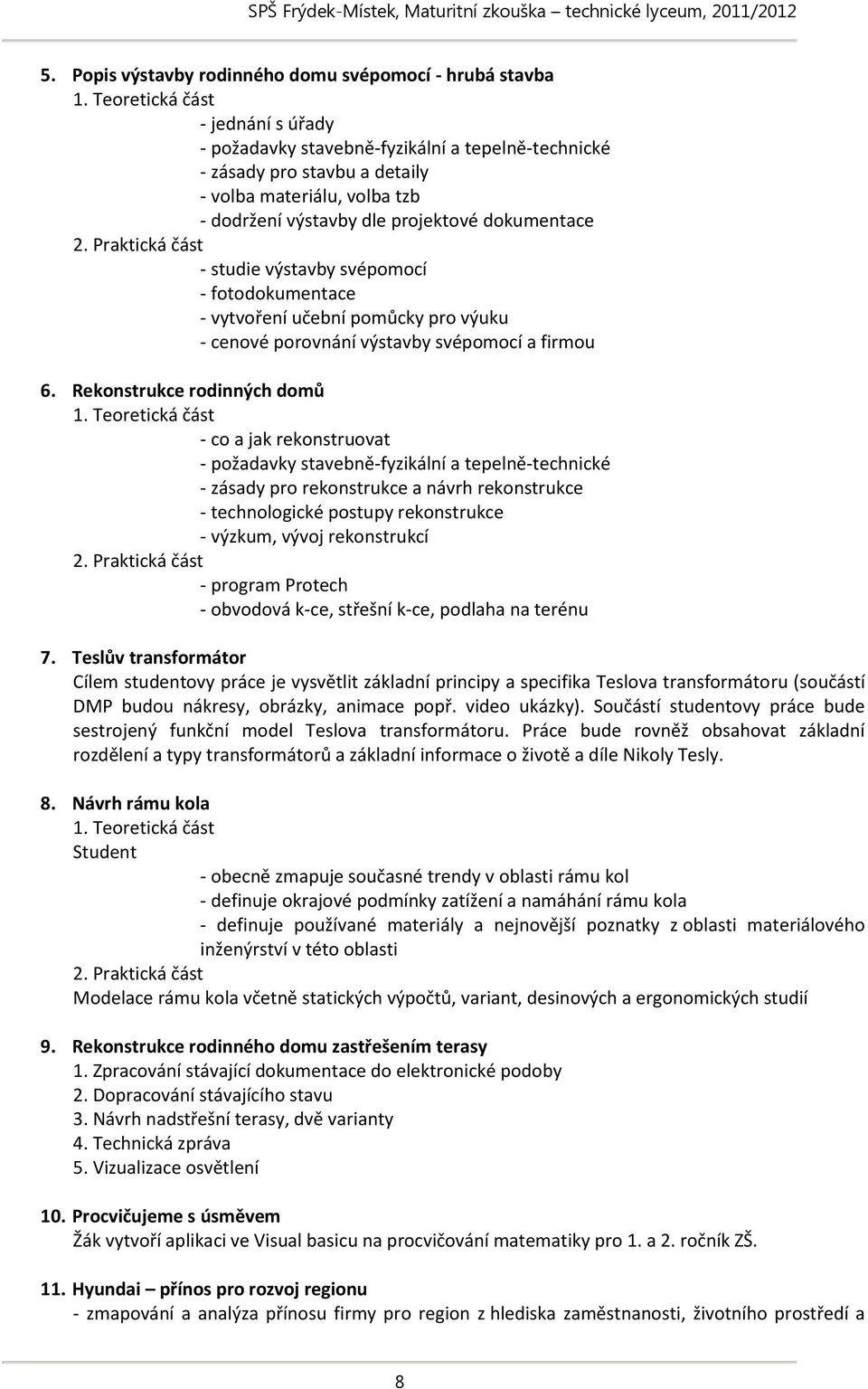 SPŠ Frýdek-Místek, Maturitní zkouška – technické lyceum, 2011/2012

5. Popis výstavby rodinného domu svépomocí - hrubá stavba
1. Teoretická část
- jednání s úřady
- požadavky stavebně-fyzikální a tepelně-technické
- zásady pro stavbu a detaily
- volba materiálu, volba tzb
- dodržení výstavby dle projektové dokumentace
2. Praktická část
- studie výstavby svépomocí
- fotodokumentace
- vytvoření učební pomůcky pro výuku
- cenové porovnání výstavby svépomocí a firmou

6. Rekonstrukce rodinných domů
1. Teoretická část
- co a jak rekonstruovat
- požadavky stavebně-fyzikální a tepelně-technické
- zásady pro rekonstrukce a návrh rekonstrukce
- technologické postupy rekonstrukce
- výzkum, vývoj rekonstrukcí
2. Praktická část
- program Protech
- obvodová k-ce, střešní k-ce, podlaha na terénu

7. Teslův transformátor
Cílem studentovy práce je vysvětlit základní principy a specifika Teslova transformátoru (součástí DMP budou nákresy, obrázky, animace popř. video ukázky). Součástí studentovy práce bude sestrojený funkční model Teslova transformátoru. Práce bude rovněž obsahovat základní rozdělení a typy transformátorů a základní informace o životě a díle Nikoly Tesly.

8. Návrh rámu kola
1. Teoretická část
Student
- obecně zmapuje současné trendy v oblasti rámu kol
- definuje okrajové podmínky zatížení a namáhání rámu kola
- definuje používané materiály a nejnovější poznatky z oblasti materiálového inženýrství v této oblasti
2. Praktická část
Modelace rámu kola včetně statických výpočtů, variant, desinových a ergonomických studií

9. Rekonstrukce rodinného domu zastřešením terasy
1. Zpracování stávající dokumentace do elektronické podoby
2. Dopracování stávajícího stavu
3. Návrh nadstřešní terasy, dvě varianty
4. Technická zpráva
5. Vizualizace osvětlení

10. Procvičujeme s úsměvem
Žák vytvoří aplikaci ve Visual basicu na procvičování matematiky pro 1. a 2. ročník ZŠ.

11. Hyundai – přínos pro rozvoj regionu
- zmapování a analýza přínosu firmy pro region z hlediska zaměstnanosti, životního prostředí a

8